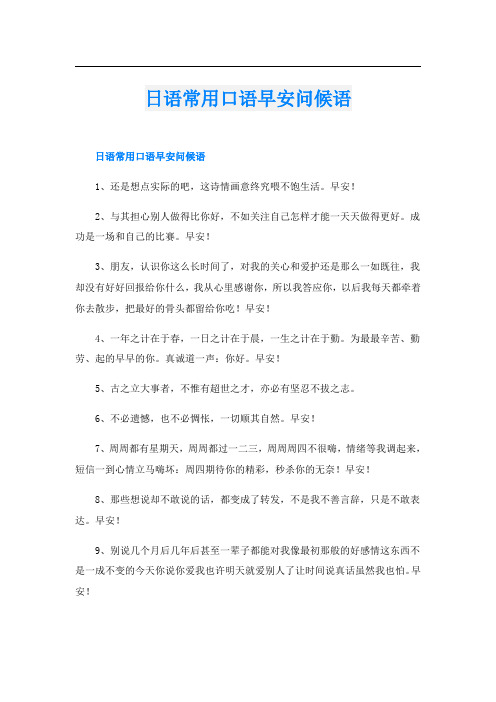 日语常用口语早安问候语

日语常用口语早安问候语

1、还是想点实际的吧，这诗情画意终究喂不饱生活。早安！

2、与其担心别人做得比你好，不如关注自己怎样才能一天天做得更好。成功是一场和自己的比赛。早安！

3、朋友，认识你这么长时间了，对我的关心和爱护还是那么一如既往，我却没有好好回报给你什么，我从心里感谢你，所以我答应你，以后我每天都牵着你去散步，把最好的骨头都留给你吃！早安！

4、一年之计在于春，一日之计在于晨，一生之计在于勤。为最最辛苦、勤劳、起的早早的你。真诚道一声：你好。早安！

5、古之立大事者，不惟有超世之才，亦必有坚忍不拔之志。

6、不必遗憾，也不必惆怅，一切顺其自然。早安！

7、周周都有星期天，周周都过一二三，周周周四不很嗨，情绪等我调起来，短信一到心情立马嗨坏：周四期待你的精彩，秒杀你的无奈！早安！

8、那些想说却不敢说的话，都变成了转发，不是我不善言辞，只是不敢表达。早安！

9、别说几个月后几年后甚至一辈子都能对我像最初那般的好感情这东西不是一成不变的今天你说你爱我也许明天就爱别人了让时间说真话虽然我也怕。早安！